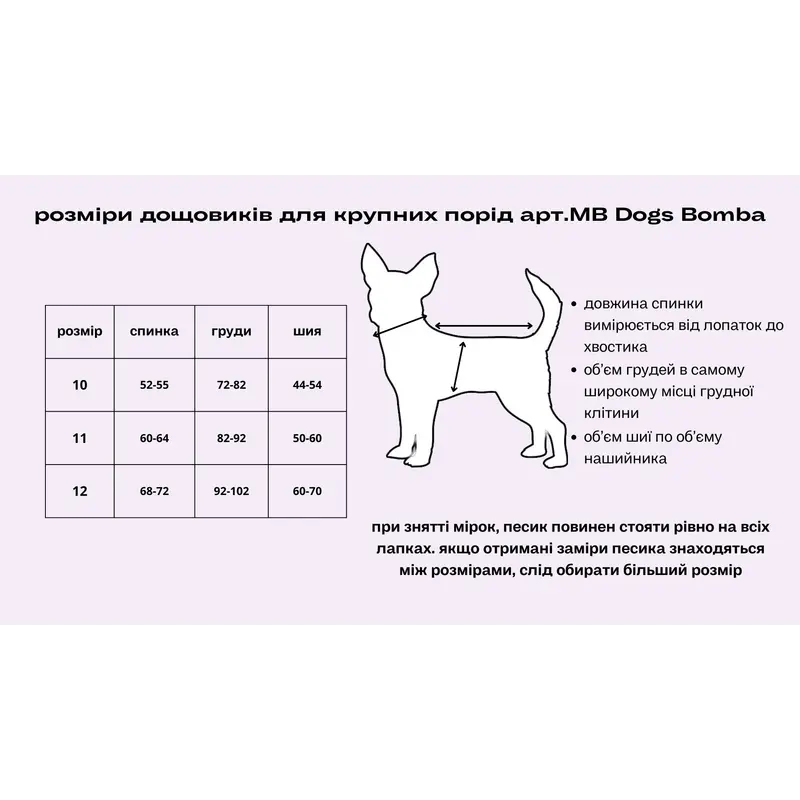 розміри дощовиків для крупних порід арт.MB Dogs Bomba

| розмір | спинка | груди | шия |
|---|---|---|---|
| 10 | 52-55 | 72-82 | 44-54 |
| 11 | 60-64 | 82-92 | 50-60 |
| 12 | 68-72 | 92-102 | 60-70 |

• довжина спинки вимірюється від лопаток до хвостика
• об'єм грудей в самому широкому місці грудної клітини
• об'єм шиї по об'єму нашийника

при знятті мірок, песик повинен стояти рівно на всіх лапках. якщо отримані заміри песика знаходяться між розмірами, слід обирати більший розмір